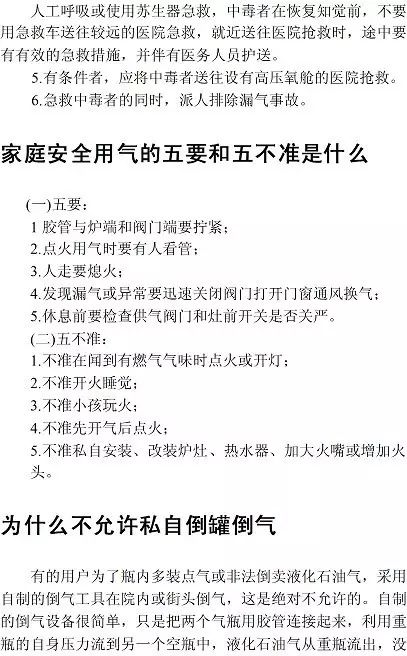 人工呼吸或使用苏生器急救，中毒者在恢复知觉前，不要用急救车送往较远的医院急救，就近送往医院抢救时，途中要有有效的急救措施，并伴有医务人员护送。

5.有条件者，应将中毒者送往设有高压氧舱的医院抢救。

6.急救中毒者的同时，派人排除漏气事故。

家庭安全用气的五要和五不准是什么

(一)五要：

1胶管与炉端和阀门端要拧紧；

2.点火用气时要有人看管；

3.人走要熄火；

4.发现漏气或异常要迅速关闭阀门打开门窗通风换气；

5.休息前要检查供气阀门和灶前开关是否关严。

(二)五不准：

1.不准在闻到有燃气气味时点火或开灯；

2.不准开火睡觉；

3.不准小孩玩火；

4.不准先开气后点火；

5.不准私自安装、改装炉灶、热水器、加大火嘴或增加火头。

为什么不允许私自倒罐倒气

有的用户为了瓶内多装点气或非法倒卖液化石油气，采用自制的倒气工具在院内或街头倒气，这是绝对不允许的。自制的倒气设备很简单，只是把两个气瓶用胶管连接起来，利用重瓶的自身压力流到另一个空瓶中，液化石油气从重瓶流出，没